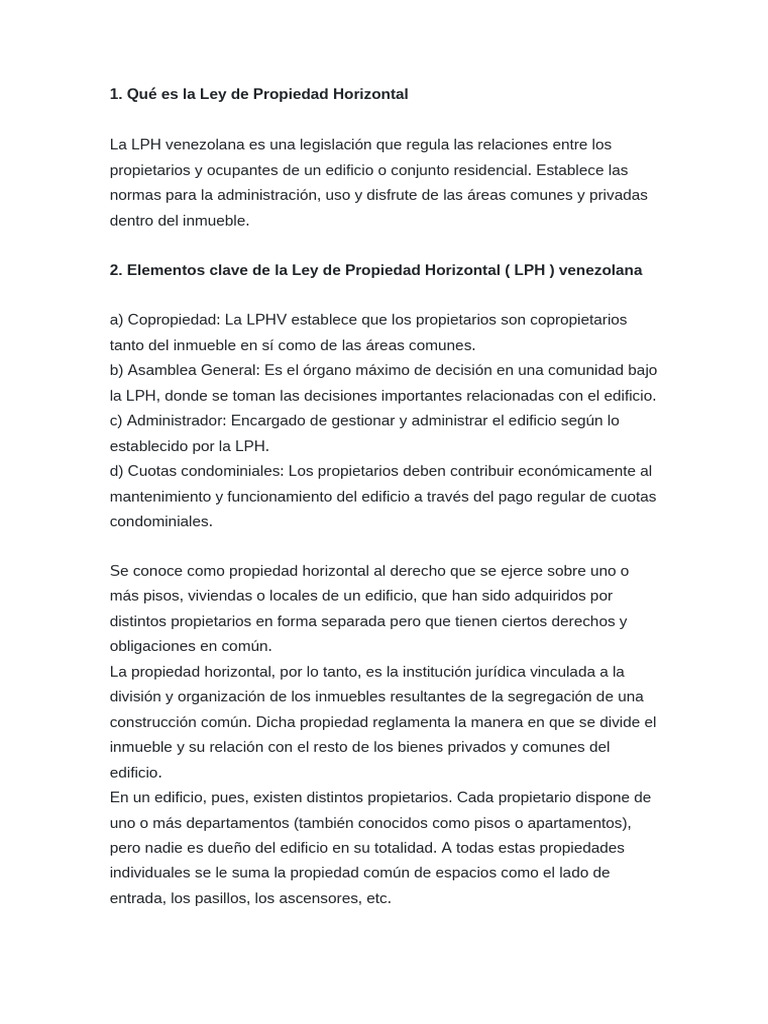 1. Qué es la Ley de Propiedad Horizontal

La LPH venezolana es una legislación que regula las relaciones entre los propietarios y ocupantes de un edificio o conjunto residencial. Establece las normas para la administración, uso y disfrute de las áreas comunes y privadas dentro del inmueble.

2. Elementos clave de la Ley de Propiedad Horizontal ( LPH ) venezolana

a) Copropiedad: La LPHV establece que los propietarios son copropietarios tanto del inmueble en sí como de las áreas comunes.
b) Asamblea General: Es el órgano máximo de decisión en una comunidad bajo la LPH, donde se toman las decisiones importantes relacionadas con el edificio.
c) Administrador: Encargado de gestionar y administrar el edificio según lo establecido por la LPH.
d) Cuotas condominiales: Los propietarios deben contribuir económicamente al mantenimiento y funcionamiento del edificio a través del pago regular de cuotas condominiales.

Se conoce como propiedad horizontal al derecho que se ejerce sobre uno o más pisos, viviendas o locales de un edificio, que han sido adquiridos por distintos propietarios en forma separada pero que tienen ciertos derechos y obligaciones en común.
La propiedad horizontal, por lo tanto, es la institución jurídica vinculada a la división y organización de los inmuebles resultantes de la segregación de una construcción común. Dicha propiedad reglamenta la manera en que se divide el inmueble y su relación con el resto de los bienes privados y comunes del edificio.
En un edificio, pues, existen distintos propietarios. Cada propietario dispone de uno o más departamentos (también conocidos como pisos o apartamentos), pero nadie es dueño del edificio en su totalidad. A todas estas propiedades individuales se le suma la propiedad común de espacios como el lado de entrada, los pasillos, los ascensores, etc.